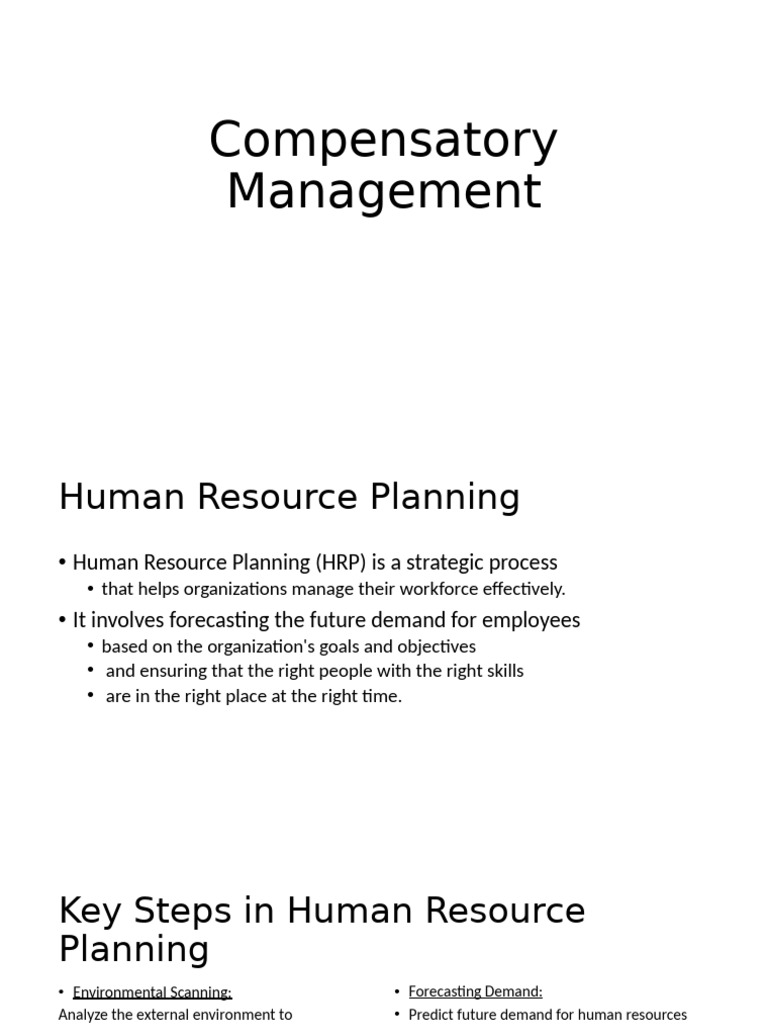 Compensatory Management

Human Resource Planning

• Human Resource Planning (HRP) is a strategic process
• that helps organizations manage their workforce effectively.
• It involves forecasting the future demand for employees
• based on the organization's goals and objectives
• and ensuring that the right people with the right skills
• are in the right place at the right time.

Key Steps in Human Resource Planning

• Environmental Scanning:
Analyze the external environment to

• Forecasting Demand:
• Predict future demand for human resources